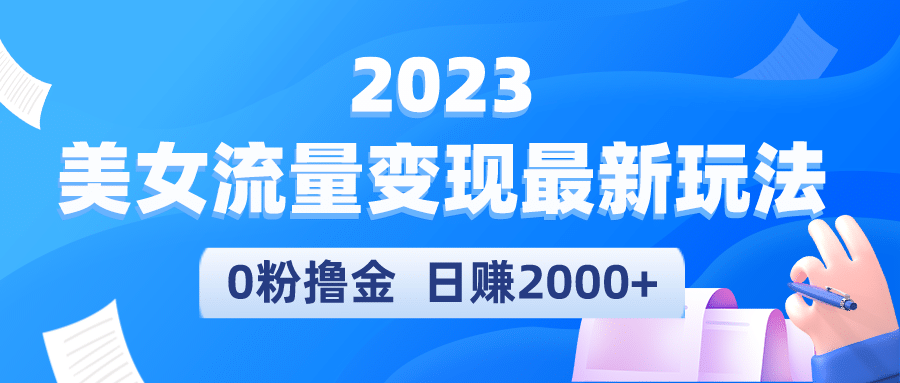 2023
美女流量变现最新玩法
0粉撸金 日赚2000+